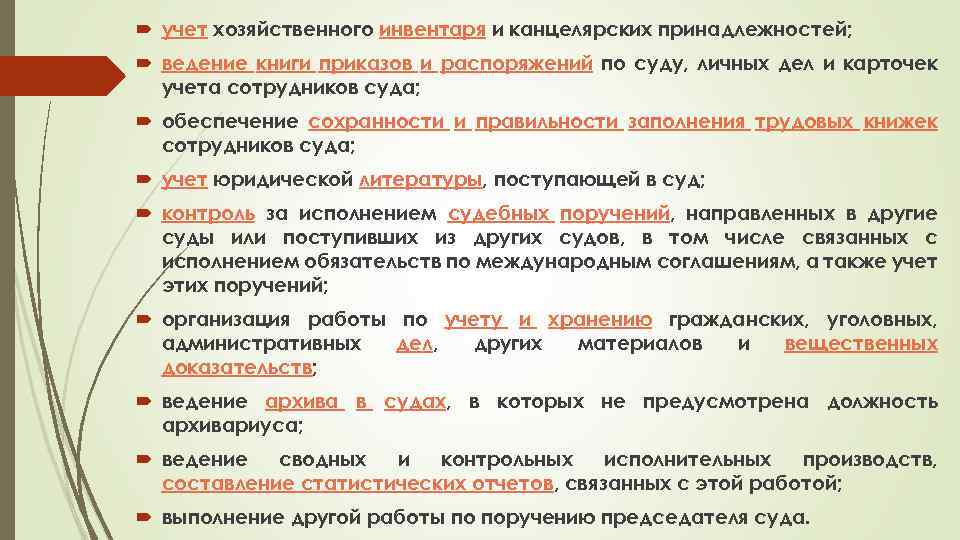 учет хозяйственного инвентаря и канцелярских принадлежностей;

ведение книги приказов и распоряжений по суду, личных дел и карточек учета сотрудников суда;

обеспечение сохранности и правильности заполнения трудовых книжек сотрудников суда;

учет юридической литературы, поступающей в суд;

контроль за исполнением судебных поручений, направленных в другие суды или поступивших из других судов, в том числе связанных с исполнением обязательств по международным соглашениям, а также учет этих поручений;

организация работы по учету и хранению гражданских, уголовных, административных дел, других материалов и вещественных доказательств;

ведение архива в судах, в которых не предусмотрена должность архивариуса;

ведение сводных и контрольных исполнительных производств, составление статистических отчетов, связанных с этой работой;

выполнение другой работы по поручению председателя суда.